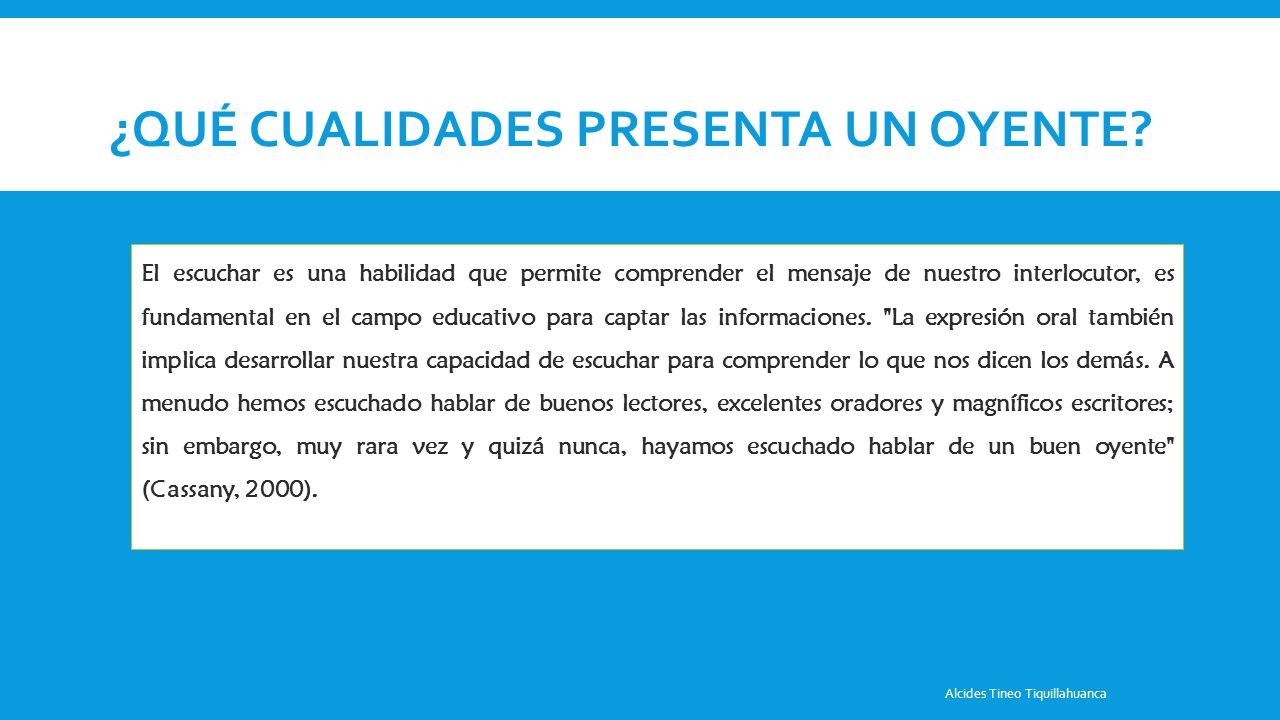 ¿QUÉ CUALIDADES PRESENTA UN OYENTE?

El escuchar es una habilidad que permite comprender el mensaje de nuestro interlocutor, es fundamental en el campo educativo para captar las informaciones. "La expresión oral también implica desarrollar nuestra capacidad de escuchar para comprender lo que nos dicen los demás. A menudo hemos escuchado hablar de buenos lectores, excelentes oradores y magníficos escritores; sin embargo, muy rara vez y quizá nunca, hayamos escuchado hablar de un buen oyente" (Cassany, 2000).

Alcides Tineo Tiquillahuanca